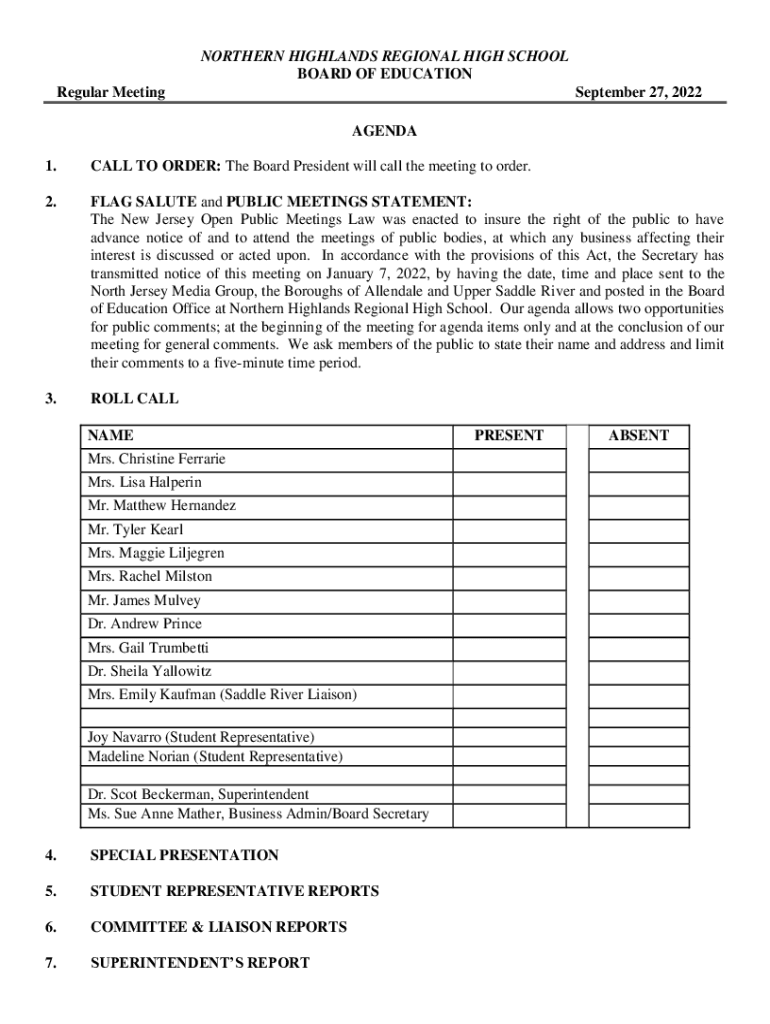 NORTHERN HIGHLANDS REGIONAL HIGH SCHOOL
BOARD OF EDUCATION

Regular Meeting

September 27, 2022

AGENDA

1. CALL TO ORDER: The Board President will call the meeting to order.

2. FLAG SALUTE and PUBLIC MEETINGS STATEMENT:
The New Jersey Open Public Meetings Law was enacted to insure the right of the public to have advance notice of and to attend the meetings of public bodies, at which any business affecting their interest is discussed or acted upon. In accordance with the provisions of this Act, the Secretary has transmitted notice of this meeting on January 7, 2022, by having the date, time and place sent to the North Jersey Media Group, the Boroughs of Allendale and Upper Saddle River and posted in the Board of Education Office at Northern Highlands Regional High School. Our agenda allows two opportunities for public comments; at the beginning of the meeting for agenda items only and at the conclusion of our meeting for general comments. We ask members of the public to state their name and address and limit their comments to a five-minute time period.

3. ROLL CALL

| NAME | PRESENT | | ABSENT |
|---|---|---|---|
| Mrs. Christine Ferrarie | | | |
| Mrs. Lisa Halperin | | | |
| Mr. Matthew Hernandez | | | |
| Mr. Tyler Kearl | | | |
| Mrs. Maggie Liljegren | | | |
| Mrs. Rachel Milston | | | |
| Mr. James Mulvey | | | |
| Dr. Andrew Prince | | | |
| Mrs. Gail Trumbetti | | | |
| Dr. Sheila Yallowitz | | | |
| Mrs. Emily Kaufman (Saddle River Liaison) | | | |
| | | | |
| Joy Navarro (Student Representative) | | | |
| Madeline Norian (Student Representative) | | | |
| | | | |
| Dr. Scot Beckerman, Superintendent | | | |
| Ms. Sue Anne Mather, Business Admin/Board Secretary | | | |

4. SPECIAL PRESENTATION

5. STUDENT REPRESENTATIVE REPORTS

6. COMMITTEE & LIAISON REPORTS

7. SUPERINTENDENT'S REPORT